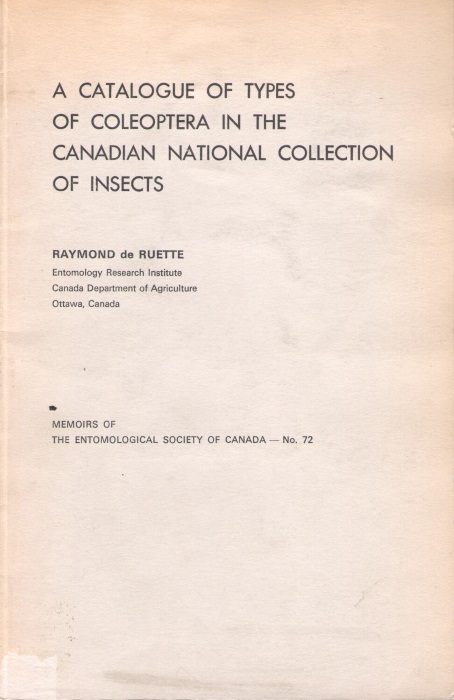 A CATALOGUE OF TYPES OF COLEOPTERA IN THE CANADIAN NATIONAL COLLECTION OF INSECTS

RAYMOND de RUETTE
Entomology Research Institute
Canada Department of Agriculture
Ottawa, Canada

MEMOIRS OF
THE ENTOMOLOGICAL SOCIETY OF CANADA — No. 72